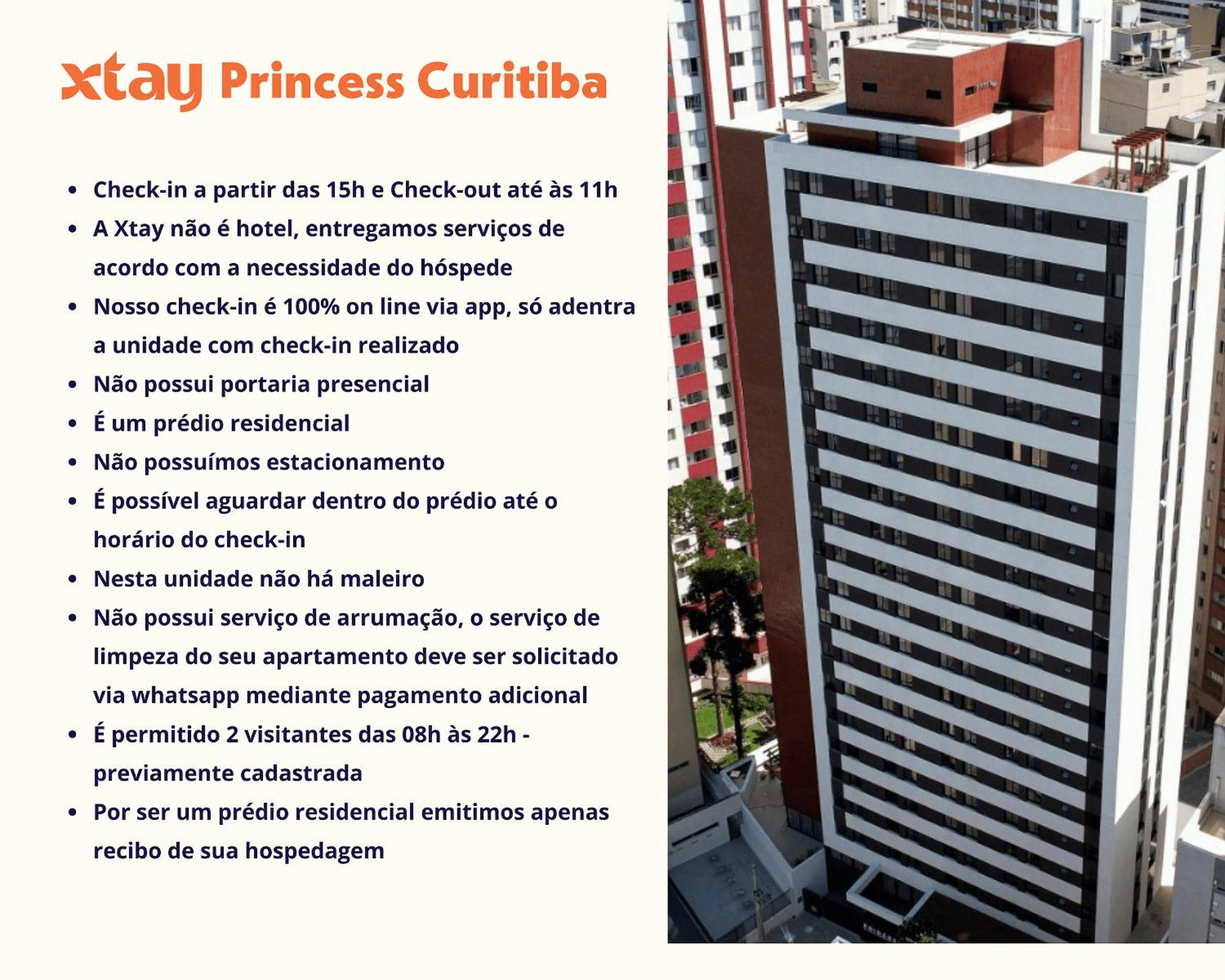 xtay Princess Curitiba

• Check-in a partir das 15h e Check-out até às 11h
• A Xtay não é hotel, entregamos serviços de acordo com a necessidade do hóspede
• Nosso check-in é 100% on line via app, só adentra a unidade com check-in realizado
• Não possui portaria presencial
• É um prédio residencial
• Não possuímos estacionamento
• É possível aguardar dentro do prédio até o horário do check-in
• Nesta unidade não há maleiro
• Não possui serviço de arrumação, o serviço de limpeza do seu apartamento deve ser solicitado via whatsapp mediante pagamento adicional
• É permitido 2 visitantes das 08h às 22h - previamente cadastrada
• Por ser um prédio residencial emitimos apenas recibo de sua hospedagem